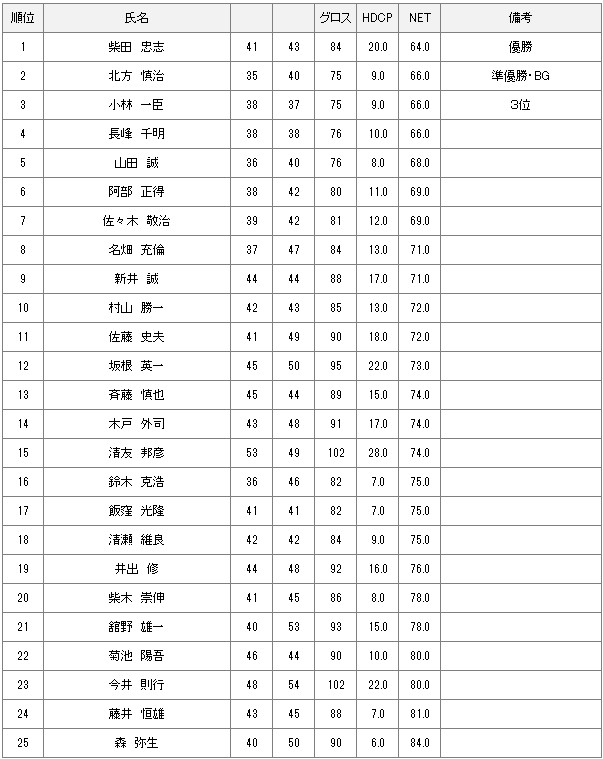 | 順位 | 氏名 | | | グロス | HDCP | NET | 備考 |
|---|---|---|---|---|---|---|---|
| 1 | 柴田 忠志 | 41 | 43 | 84 | 20.0 | 64.0 | 優勝 |
| 2 | 北方 慎治 | 35 | 40 | 75 | 9.0 | 66.0 | 準優勝・BG |
| 3 | 小林 一臣 | 38 | 37 | 75 | 9.0 | 66.0 | 3位 |
| 4 | 長峰 千明 | 38 | 38 | 76 | 10.0 | 66.0 | |
| 5 | 山田 誠 | 36 | 40 | 76 | 8.0 | 68.0 | |
| 6 | 阿部 正得 | 38 | 42 | 80 | 11.0 | 69.0 | |
| 7 | 佐々木 敬治 | 39 | 42 | 81 | 12.0 | 69.0 | |
| 8 | 名畑 充倫 | 37 | 47 | 84 | 13.0 | 71.0 | |
| 9 | 新井 誠 | 44 | 44 | 88 | 17.0 | 71.0 | |
| 10 | 村山 勝一 | 42 | 43 | 85 | 13.0 | 72.0 | |
| 11 | 佐藤 史夫 | 41 | 49 | 90 | 18.0 | 72.0 | |
| 12 | 坂根 英一 | 45 | 50 | 95 | 22.0 | 73.0 | |
| 13 | 斉藤 慎也 | 45 | 44 | 89 | 15.0 | 74.0 | |
| 14 | 木戸 外司 | 43 | 48 | 91 | 17.0 | 74.0 | |
| 15 | 清友 邦彦 | 53 | 49 | 102 | 28.0 | 74.0 | |
| 16 | 鈴木 克浩 | 36 | 46 | 82 | 7.0 | 75.0 | |
| 17 | 飯窪 光隆 | 41 | 41 | 82 | 7.0 | 75.0 | |
| 18 | 清瀬 維良 | 42 | 42 | 84 | 9.0 | 75.0 | |
| 19 | 井出 修 | 44 | 48 | 92 | 16.0 | 76.0 | |
| 20 | 柴木 崇伸 | 41 | 45 | 86 | 8.0 | 78.0 | |
| 21 | 舘野 雄一 | 40 | 53 | 93 | 15.0 | 78.0 | |
| 22 | 菊池 陽吾 | 46 | 44 | 90 | 10.0 | 80.0 | |
| 23 | 今井 則行 | 48 | 54 | 102 | 22.0 | 80.0 | |
| 24 | 藤井 恒雄 | 43 | 45 | 88 | 7.0 | 81.0 | |
| 25 | 森 弥生 | 40 | 50 | 90 | 6.0 | 84.0 | |